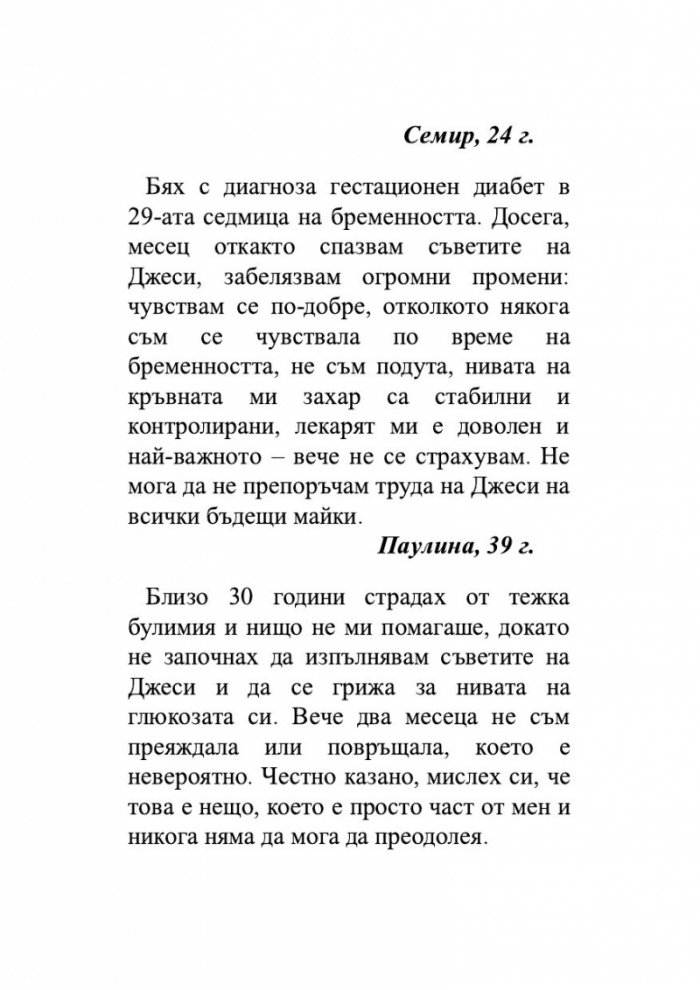 Семир, 24 г.

Бях с диагноза гестационен диабет в 29-ата седмица на бременността. Досега, месец откакто спазвам съветите на Джеси, забелязвам огромни промени: чувствам се по-добре, отколкото някога съм се чувствала по време на бременността, не съм подута, нивата на кръвната ми захар са стабилни и контролирани, лекарят ми е доволен и най-важното – вече не се страхувам. Не мога да не препоръчам труда на Джеси на всички бъдещи майки.

Паулина, 39 г.

Близо 30 години страдах от тежка булимия и нищо не ми помагаше, докато не започнах да изпълнявам съветите на Джеси и да се грижа за нивата на глюкозата си. Вече два месеца не съм преяждала или повръщала, което е невероятно. Честно казано, мислех си, че това е нещо, което е просто част от мен и никога няма да мога да преодолея.